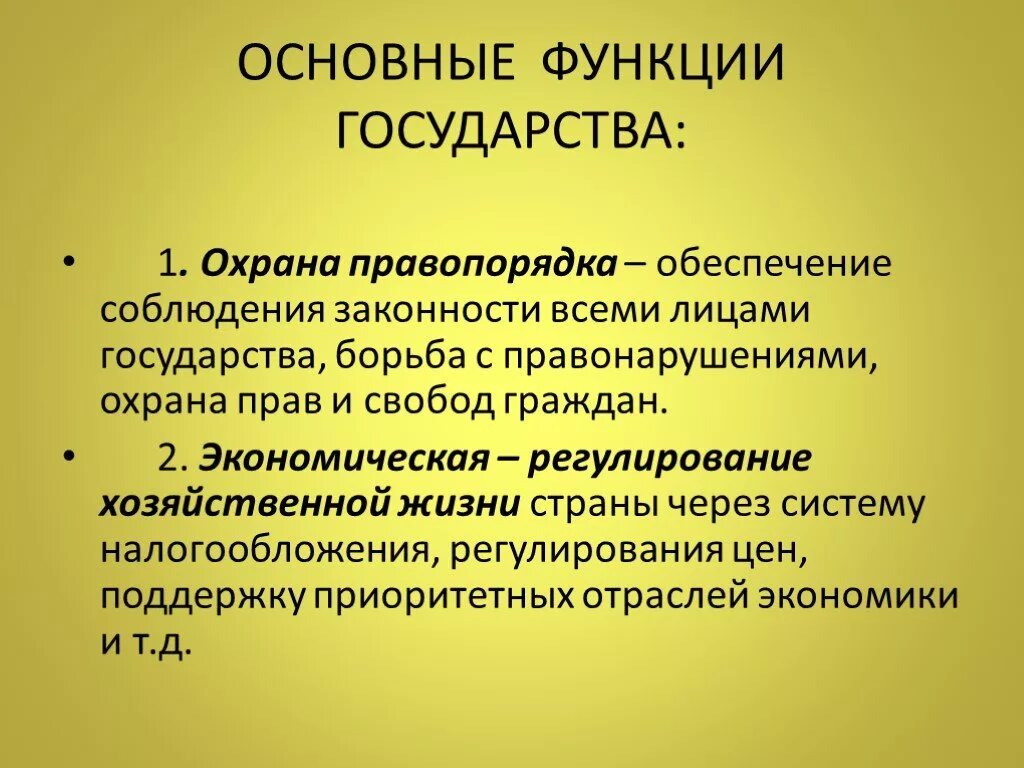 ОСНОВНЫЕ ФУНКЦИИ ГОСУДАРСТВА:

• 1. Охрана правопорядка – обеспечение соблюдения законности всеми лицами государства, борьба с правонарушениями, охрана прав и свобод граждан.

• 2. Экономическая – регулирование хозяйственной жизни страны через систему налогообложения, регулирования цен, поддержку приоритетных отраслей экономики и т.д.